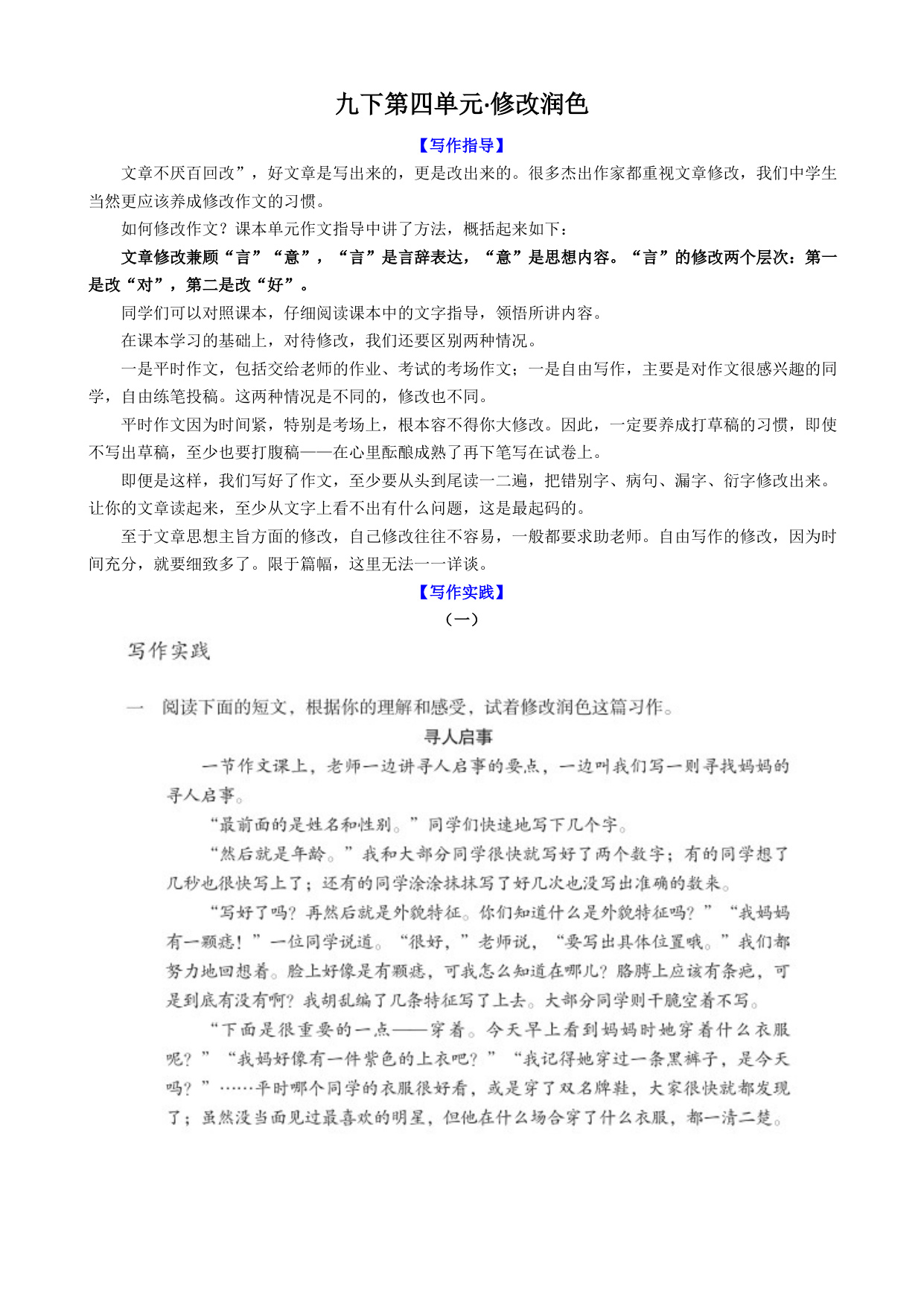 九下第四单元·修改润色

【写作指导】

文章不厌百回改”，好文章是写出来的，更是改出来的。很多杰出作家都重视文章修改，我们中学生当然更应该养成修改作文的习惯。

如何修改作文？课本单元作文指导中讲了方法，概括起来如下：

文章修改兼顾“言”“意”，“言”是言辞表达，“意”是思想内容。“言”的修改两个层次：第一是改“对”，第二是改“好”。

同学们可以对照课本，仔细阅读课本中的文字指导，领悟所讲内容。

在课本学习的基础上，对待修改，我们还要区别两种情况。

一是平时作文，包括交给老师的作业、考试的考场作文；一是自由写作，主要是对作文很感兴趣的同学，自由练笔投稿。这两种情况是不同的，修改也不同。

平时作文因为时间紧，特别是考场上，根本容不得你大修改。因此，一定要养成打草稿的习惯，即使不写出草稿，至少也要打腹稿——在心里酝酿成熟了再下笔写在试卷上。

即便是这样，我们写好了作文，至少要从头到尾读一二遍，把错别字、病句、漏字、衍字修改出来。让你的文章读起来，至少从文字上看不出有什么问题，这是最起码的。

至于文章思想主旨方面的修改，自己修改往往不容易，一般都要求助老师。自由写作的修改，因为时间充分，就要细致多了。限于篇幅，这里无法一一详谈。

【写作实践】

（一）

写作实践

一　阅读下面的短文，根据你的理解和感受，试着修改润色这篇习作。

寻人启事

一节作文课上，老师一边讲寻人启事的要点，一边叫我们写一则寻找妈妈的寻人启事。

“最前面的是姓名和性别。”同学们快速地写下几个字。

“然后就是年龄。”我和大部分同学很快就写好了两个数字；有的同学想了几秒也很快写上了；还有的同学涂涂抹抹写了好几次也没写出准确的数来。

“写好了吗？再然后就是外貌特征。你们知道什么是外貌特征吗？”“我妈妈有一颗痣！”一位同学说道。“很好，”老师说，“要写出具体位置哦。”我们都努力地回想着。脸上好像是有颗痣，可我怎么知道在哪儿？胳膊上应该有条疤，可是到底有没有啊？我胡乱编了几条特征写了上去。大部分同学则干脆空着不写。

“下面是很重要的一点——穿着。今天早上看到妈妈时她穿着什么衣服呢？”“我妈好像有一件紫色的上衣吧？”“我记得她穿过一条黑裤子，是今天吗？”……平时哪个同学的衣服很好看，或是穿了双名牌鞋，大家很快就都发现了；虽然没当面见过最喜欢的明星，但他在什么场合穿了什么衣服，都一清二楚。